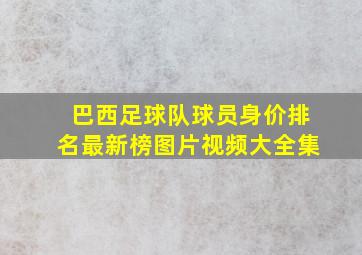 巴西足球队球员身价排名最新榜图片视频大全集